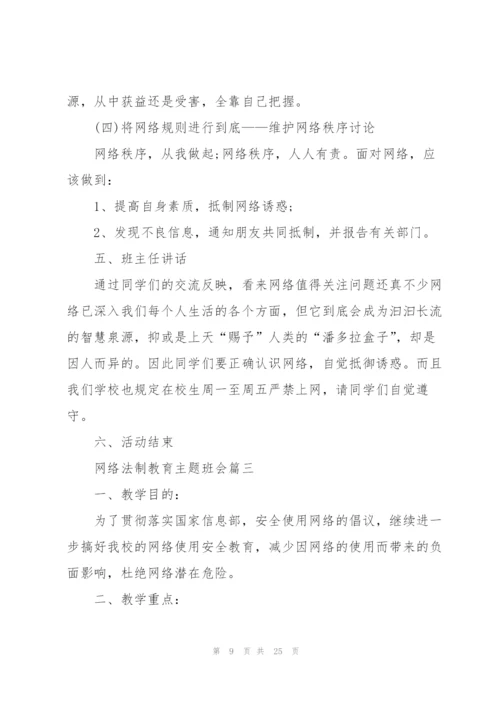 源，从中获益还是受害，全靠自己把握。

(四)将网络规则进行到底——维护网络秩序讨论

网络秩序，从我做起;网络秩序，人人有责。面对网络，应该做到:

1、提高自身素质，抵制网络诱惑;

2、发现不良信息，通知朋友共同抵制，并报告有关部门。

五、班主任讲话

通过同学们的交流反映，看来网络值得关注问题还真不少网络已深入我们每个人生活的各个方面，但它到底会成为汩汩长流的智慧泉源，抑或是上天“赐予”人类的“潘多拉盒子”，却是因人而异的。因此同学们要正确认识网络，自觉抵御诱惑。而且我们学校也规定在校生周一至周五严禁上网，请同学们自觉遵守。

六、活动结束

网络法制教育主题班会篇三

一、教学目的:

为了贯彻落实国家信息部，安全使用网络的倡议，继续进一步搞好我校的网络使用安全教育，减少因网络的使用而带来的负面影响，杜绝网络潜在危险。

二、教学重点:

第 9 页 共 25 页